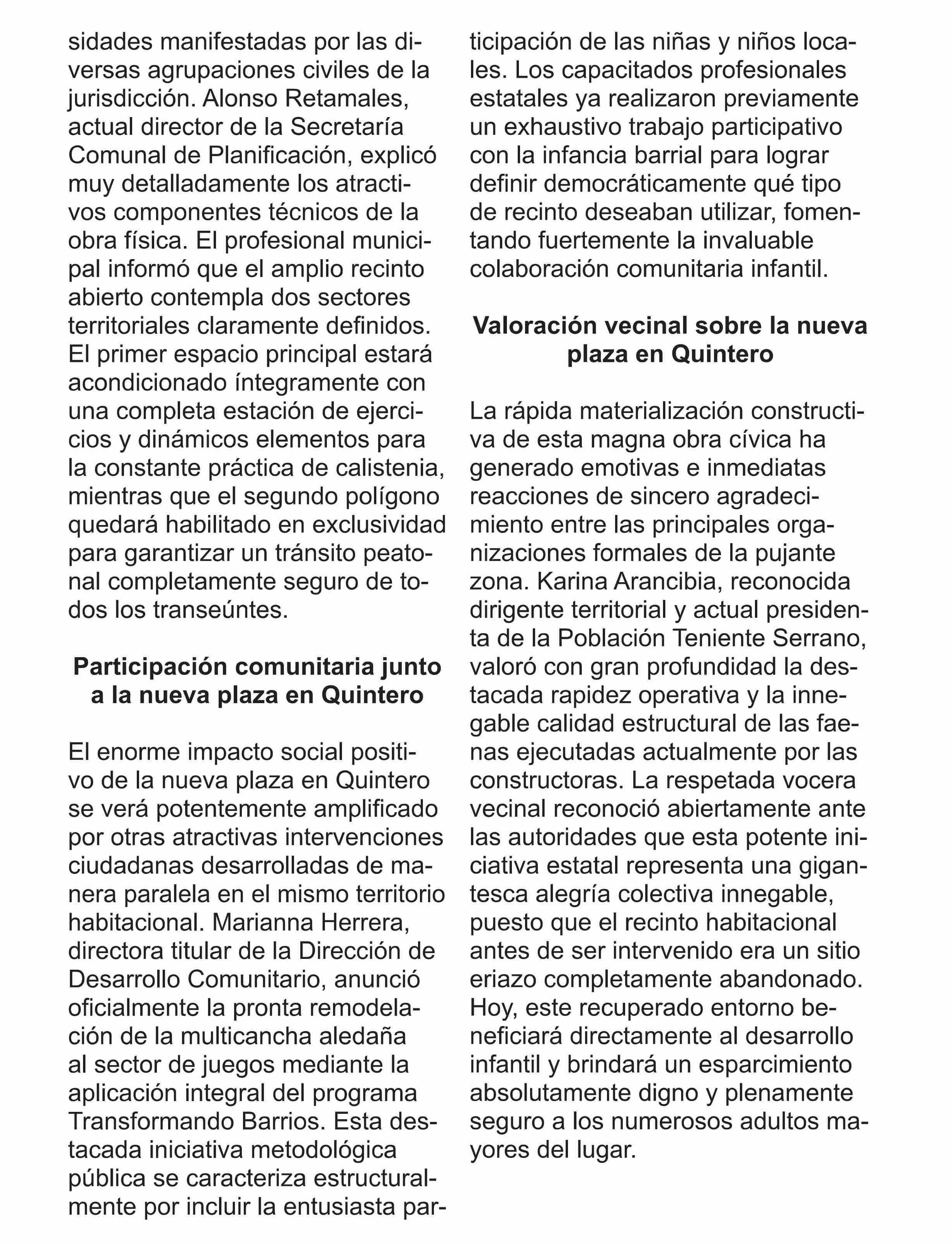 sidades manifestadas por las diversas agrupaciones civiles de la jurisdicción. Alonso Retamales, actual director de la Secretaría Comunal de Planificación, explicó muy detalladamente los atractivos componentes técnicos de la obra física. El profesional municipal informó que el amplio recinto abierto contempla dos sectores territoriales claramente definidos. El primer espacio principal estará acondicionado íntegramente con una completa estación de ejercicios y dinámicos elementos para la constante práctica de calistenia, mientras que el segundo polígono quedará habilitado en exclusividad para garantizar un tránsito peatonal completamente seguro de todos los transeúntes.

Participación comunitaria junto a la nueva plaza en Quintero

El enorme impacto social positivo de la nueva plaza en Quintero se verá potentemente amplificado por otras atractivas intervenciones ciudadanas desarrolladas de manera paralela en el mismo territorio habitacional. Marianna Herrera, directora titular de la Dirección de Desarrollo Comunitario, anunció oficialmente la pronta remodelación de la multicancha aledaña al sector de juegos mediante la aplicación integral del programa Transformando Barrios. Esta destacada iniciativa metodológica pública se caracteriza estructuralmente por incluir la entusiasta participación de las niñas y niños locales. Los capacitados profesionales estatales ya realizaron previamente un exhaustivo trabajo participativo con la infancia barrial para lograr definir democráticamente qué tipo de recinto deseaban utilizar, fomentando fuertemente la invaluable colaboración comunitaria infantil.

Valoración vecinal sobre la nueva plaza en Quintero

La rápida materialización constructiva de esta magna obra cívica ha generado emotivas e inmediatas reacciones de sincero agradecimiento entre las principales organizaciones formales de la pujante zona. Karina Arancibia, reconocida dirigente territorial y actual presidenta de la Población Teniente Serrano, valoró con gran profundidad la destacada rapidez operativa y la innegable calidad estructural de las faenas ejecutadas actualmente por las constructoras. La respetada vocera vecinal reconoció abiertamente ante las autoridades que esta potente iniciativa estatal representa una gigantesca alegría colectiva innegable, puesto que el recinto habitacional antes de ser intervenido era un sitio eriazo completamente abandonado. Hoy, este recuperado entorno beneficiará directamente al desarrollo infantil y brindará un esparcimiento absolutamente digno y plenamente seguro a los numerosos adultos mayores del lugar.